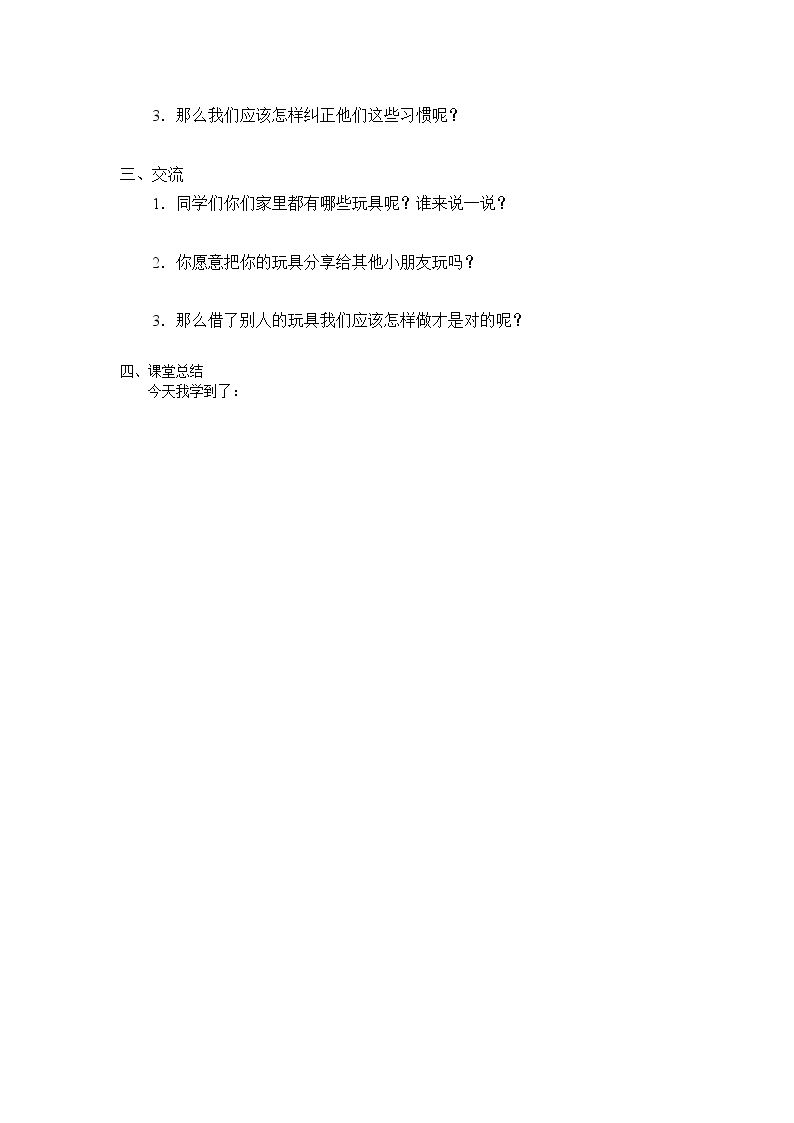 3.那么我们应该怎样纠正他们这些习惯呢？

三、交流

1.同学们你们家里都有哪些玩具呢？谁来说一说？

2.你愿意把你的玩具分享给其他小朋友玩吗？

3.那么借了别人的玩具我们应该怎样做才是对的呢？

四、课堂总结

今天我学到了：